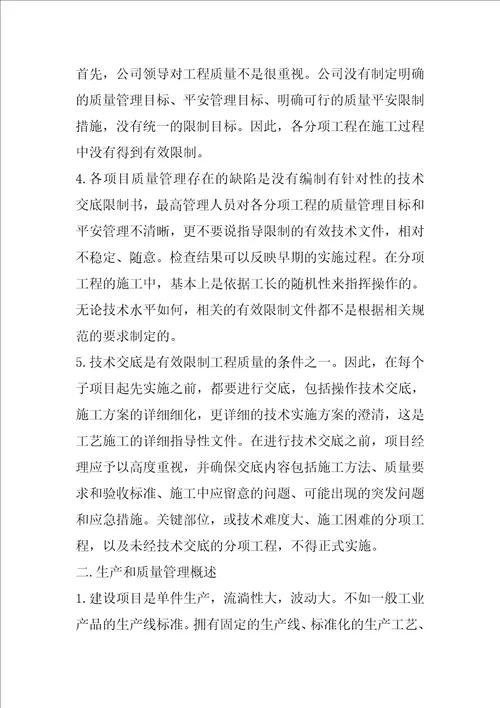 首先，公司领导对工程质量不是很重视。公司没有制定明确的质量管理目标、平安管理目标、明确可行的质量平安限制措施，没有统一的限制目标。因此，各分项工程在施工过程中没有得到有效限制。

4.各项目质量管理存在的缺陷是没有编制有针对性的技术交底限制书，最高管理人员对各分项工程的质量管理目标和平安管理不清晰，更不要说指导限制的有效技术文件，相对不稳定、随意。检查结果可以反映早期的实施过程。在分项工程的施工中，基本上是依据工长的随机性来指挥操作的。无论技术水平如何，相关的有效限制文件都不是根据相关规范的要求制定的。

5.技术交底是有效限制工程质量的条件之一。因此，在每个子项目起先实施之前，都要进行交底，包括操作技术交底，施工方案的详细细化，更详细的技术实施方案的澄清，这是工艺施工的详细指导性文件。在进行技术交底之前，项目经理应予以高度重视，并确保交底内容包括施工方法、质量要求和验收标准、施工中应留意的问题、可能出现的突发问题和应急措施。关键部位，或技术难度大、施工困难的分项工程，以及未经技术交底的分项工程，不得正式实施。

二.生产和质量管理概述

1.建设项目是单件生产，流淌性大，波动大。不如一般工业产品的生产线标准。拥有固定的生产线、标准化的生产工艺、